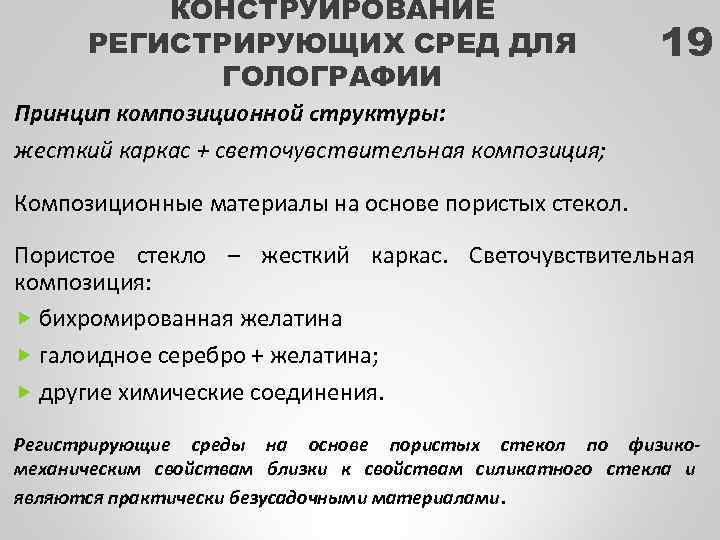 КОНСТРУИРОВАНИЕ РЕГИСТРИРУЮЩИХ СРЕД ДЛЯ ГОЛОГРАФИИ

19

Принцип композиционной структуры:

жесткий каркас + светочувствительная композиция;

Композиционные материалы на основе пористых стекол.

Пористое стекло – жесткий каркас. Светочувствительная композиция:

бихромированная желатина

галоидное серебро + желатина;

другие химические соединения.

Регистрирующие среды на основе пористых стекол по физико-механическим свойствам близки к свойствам силикатного стекла и являются практически безусадочными материалами.